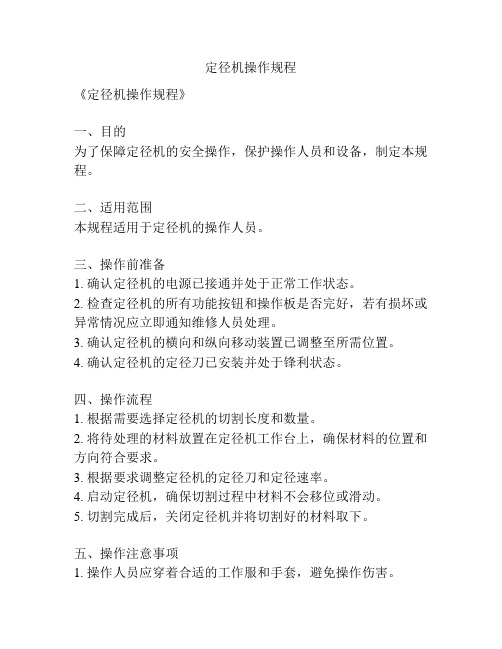 定径机操作规程

《定径机操作规程》

一、目的
为了保障定径机的安全操作，保护操作人员和设备，制定本规程。

二、适用范围
本规程适用于定径机的操作人员。

三、操作前准备
1. 确认定径机的电源已接通并处于正常工作状态。
2. 检查定径机的所有功能按钮和操作板是否完好，若有损坏或异常情况应立即通知维修人员处理。
3. 确认定径机的横向和纵向移动装置已调整至所需位置。
4. 确认定径机的定径刀已安装并处于锋利状态。

四、操作流程
1. 根据需要选择定径机的切割长度和数量。
2. 将待处理的材料放置在定径机工作台上，确保材料的位置和方向符合要求。
3. 根据要求调整定径机的定径刀和定径速率。
4. 启动定径机，确保切割过程中材料不会移位或滑动。
5. 切割完成后，关闭定径机并将切割好的材料取下。

五、操作注意事项
1. 操作人员应穿着合适的工作服和手套，避免操作伤害。